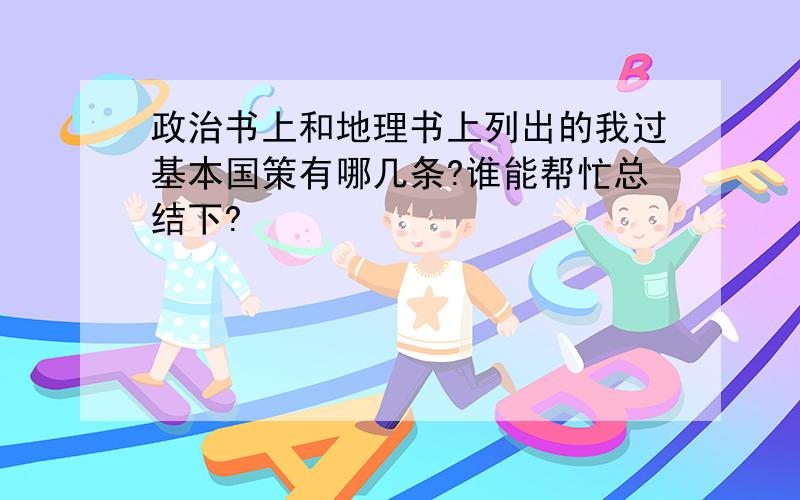 政治书上和地理书上列出的我过基本国策有哪几条?谁能帮忙总结下?